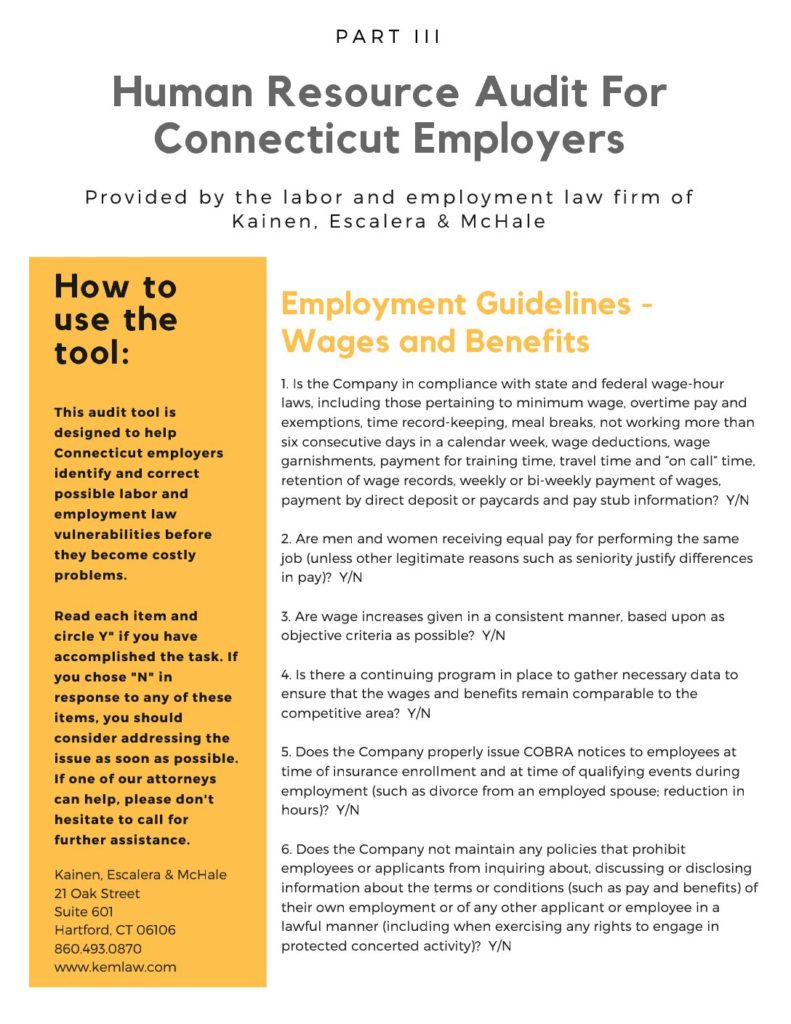 PART III

Human Resource Audit For Connecticut Employers

Provided by the labor and employment law firm of Kainen, Escalera & McHale

How to use the tool:

This audit tool is designed to help Connecticut employers identify and correct possible labor and employment law vulnerabilities before they become costly problems.

Read each item and circle Y" if you have accomplished the task. If you chose "N" in response to any of these items, you should consider addressing the issue as soon as possible. If one of our attorneys can help, please don't hesitate to call for further assistance.

Kainen, Escalera & McHale
21 Oak Street
Suite 601
Hartford, CT 06106
860.493.0870
www.kemlaw.com

Employment Guidelines - Wages and Benefits

1. Is the Company in compliance with state and federal wage-hour laws, including those pertaining to minimum wage, overtime pay and exemptions, time record-keeping, meal breaks, not working more than six consecutive days in a calendar week, wage deductions, wage garnishments, payment for training time, travel time and "on call" time, retention of wage records, weekly or bi-weekly payment of wages, payment by direct deposit or paycards and pay stub information? Y/N

2. Are men and women receiving equal pay for performing the same job (unless other legitimate reasons such as seniority justify differences in pay)? Y/N

3. Are wage increases given in a consistent manner, based upon as objective criteria as possible? Y/N

4. Is there a continuing program in place to gather necessary data to ensure that the wages and benefits remain comparable to the competitive area? Y/N

5. Does the Company properly issue COBRA notices to employees at time of insurance enrollment and at time of qualifying events during employment (such as divorce from an employed spouse; reduction in hours)? Y/N

6. Does the Company not maintain any policies that prohibit employees or applicants from inquiring about, discussing or disclosing information about the terms or conditions (such as pay and benefits) of their own employment or of any other applicant or employee in a lawful manner (including when exercising any rights to engage in protected concerted activity)? Y/N